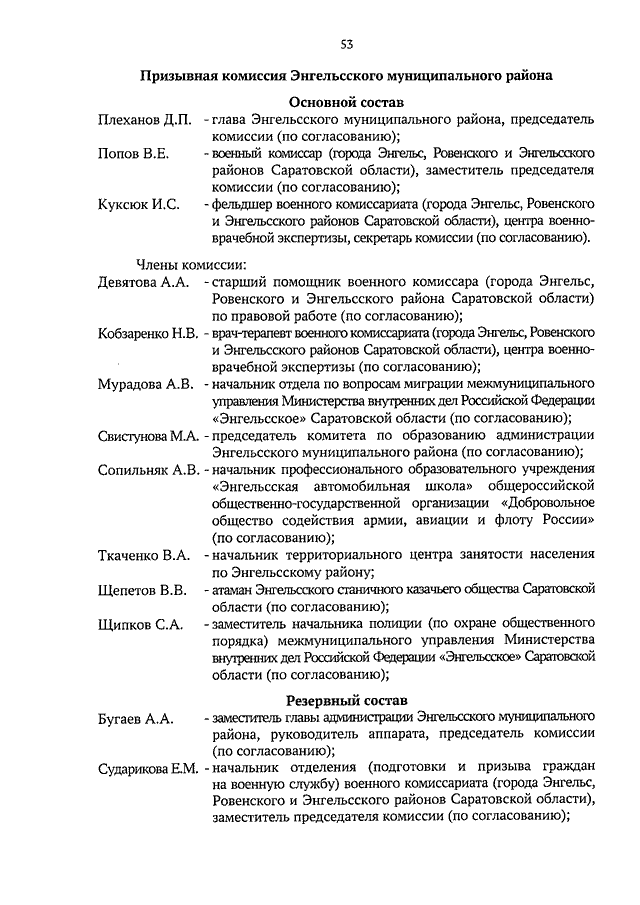 53

Призывная комиссия Энгельсского муниципального района

Основной состав

Плеханов Д.П. - глава Энгельсского муниципального района, председатель комиссии (по согласованию);

Попов В.Е. - военный комиссар (города Энгельс, Ровенского и Энгельсского районов Саратовской области), заместитель председателя комиссии (по согласованию);

Куксюк И.С. - фельдшер военного комиссариата (города Энгельс, Ровенского и Энгельсского районов Саратовской области), центра военно-врачебной экспертизы, секретарь комиссии (по согласованию).

Члены комиссии:

Девятова А.А. - старший помощник военного комиссара (города Энгельс, Ровенского и Энгельсского района Саратовской области) по правовой работе (по согласованию);

Кобзаренко Н.В. - врач-терапевт военного комиссариата (города Энгельс, Ровенского и Энгельсского районов Саратовской области), центра военно-врачебной экспертизы (по согласованию);

Мурадова А.В. - начальник отдела по вопросам миграции межмуниципального управления Министерства внутренних дел Российской Федерации «Энгельсское» Саратовской области (по согласованию);

Свистунова М.А. - председатель комитета по образованию администрации Энгельсского муниципального района (по согласованию);

Сопильняк А.В. - начальник профессионального образовательного учреждения «Энгельсская автомобильная школа» общероссийской общественно-государственной организации «Добровольное общество содействия армии, авиации и флоту России» (по согласованию);

Ткаченко В.А. - начальник территориального центра занятости населения по Энгельсскому району;

Щепетов В.В. - атаман Энгельсского станичного казачьего общества Саратовской области (по согласованию);

Щипков С.А. - заместитель начальника полиции (по охране общественного порядка) межмуниципального управления Министерства внутренних дел Российской Федерации «Энгельсское» Саратовской области (по согласованию);

Резервный состав

Бугаев А.А. - заместитель главы администрации Энгельсского муниципального района, руководитель аппарата, председатель комиссии (по согласованию);

Сударикова Е.М. - начальник отделения (подготовки и призыва граждан на военную службу) военного комиссариата (города Энгельс, Ровенского и Энгельсского районов Саратовской области), заместитель председателя комиссии (по согласованию);